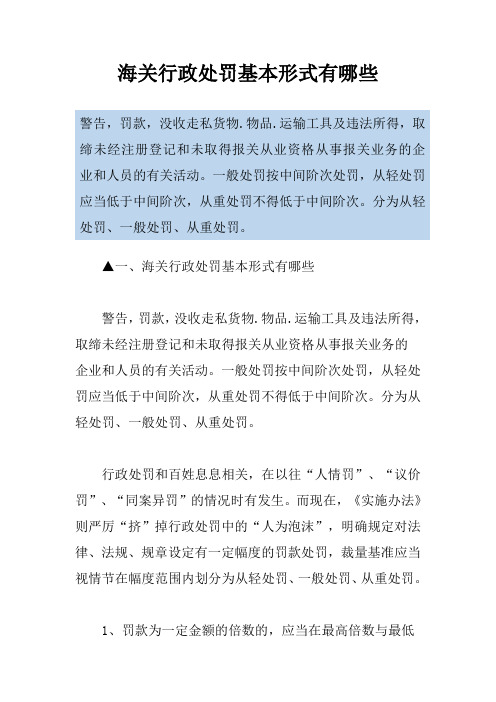 海关行政处罚基本形式有哪些

警告，罚款，没收走私货物.物品.运输工具及违法所得，取缔未经注册登记和未取得报关从业资格从事报关业务的企业和人员的有关活动。一般处罚按中间阶次处罚，从轻处罚应当低于中间阶次，从重处罚不得低于中间阶次。分为从轻处罚、一般处罚、从重处罚。

▲一、海关行政处罚基本形式有哪些

警告，罚款，没收走私货物.物品.运输工具及违法所得，取缔未经注册登记和未取得报关从业资格从事报关业务的企业和人员的有关活动。一般处罚按中间阶次处罚，从轻处罚应当低于中间阶次，从重处罚不得低于中间阶次。分为从轻处罚、一般处罚、从重处罚。

行政处罚和百姓息息相关，在以往“人情罚”、“议价罚”、“同案异罚”的情况时有发生。而现在，《实施办法》则严厉“挤”掉行政处罚中的“人为泡沫”，明确规定对法律、法规、规章设定有一定幅度的罚款处罚，裁量基准应当视情节在幅度范围内划分为从轻处罚、一般处罚、从重处罚。

1、罚款为一定金额的倍数的，应当在最高倍数与最低